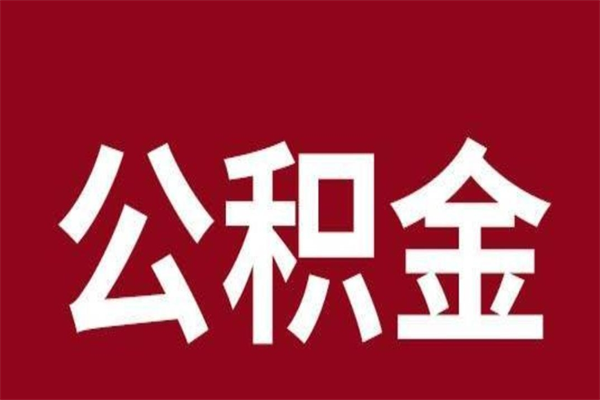 公积金